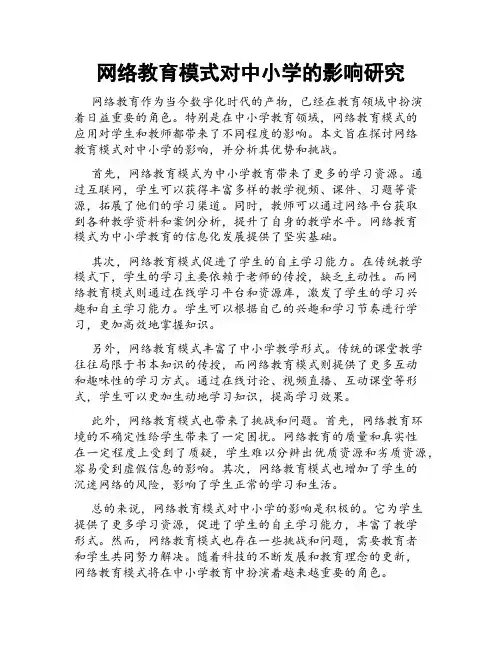 网络教育模式对中小学的影响研究

网络教育作为当今数字化时代的产物，已经在教育领域中扮演着日益重要的角色。特别是在中小学教育领域，网络教育模式的应用对学生和教师都带来了不同程度的影响。本文旨在探讨网络教育模式对中小学的影响，并分析其优势和挑战。

首先，网络教育模式为中小学教育带来了更多的学习资源。通过互联网，学生可以获得丰富多样的教学视频、课件、习题等资源，拓展了他们的学习渠道。同时，教师可以通过网络平台获取到各种教学资料和案例分析，提升了自身的教学水平。网络教育模式为中小学教育的信息化发展提供了坚实基础。

其次，网络教育模式促进了学生的自主学习能力。在传统教学模式下，学生的学习主要依赖于老师的传授，缺乏主动性。而网络教育模式则通过在线学习平台和资源库，激发了学生的学习兴趣和自主学习能力。学生可以根据自己的兴趣和学习节奏进行学习，更加高效地掌握知识。

另外，网络教育模式丰富了中小学教学形式。传统的课堂教学往往局限于书本知识的传授，而网络教育模式则提供了更多互动和趣味性的学习方式。通过在线讨论、视频直播、互动课堂等形式，学生可以更加生动地学习知识，提高学习效果。

此外，网络教育模式也带来了挑战和问题。首先，网络教育环境的不确定性给学生带来了一定困扰。网络教育的质量和真实性在一定程度上受到了质疑，学生难以分辨出优质资源和劣质资源，容易受到虚假信息的影响。其次，网络教育模式也增加了学生的沉迷网络的风险，影响了学生正常的学习和生活。

总的来说，网络教育模式对中小学的影响是积极的。它为学生提供了更多学习资源，促进了学生的自主学习能力，丰富了教学形式。然而，网络教育模式也存在一些挑战和问题，需要教育者和学生共同努力解决。随着科技的不断发展和教育理念的更新，网络教育模式将在中小学教育中扮演着越来越重要的角色。